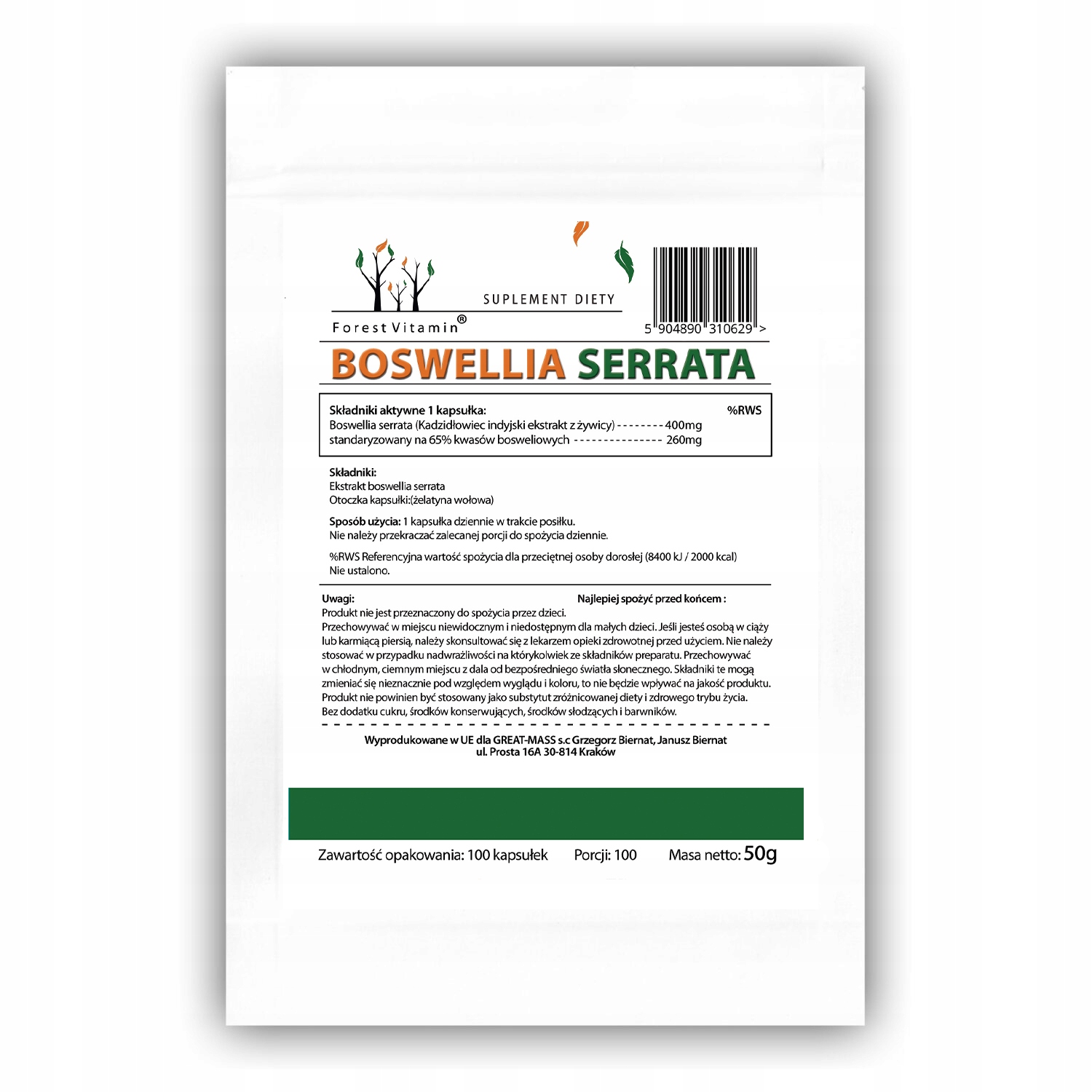 SUPLEMENT DIETY

Forest Vitamin®

5 904890 310629 >

BOSWELLIA SERRATA

Składniki aktywne 1 kapsułka: %RWS
Boswellia serrata (Kadzidłowiec indyjski ekstrakt z żywicy) -------- 400mg
standaryzowany na 65% kwasów bosweliowych --------------- 260mg

Składniki:
Ekstrakt boswellia serrata
Otoczka kapsułki:(żelatyna wołowa)

Sposób użycia: 1 kapsułka dziennie w trakcie posiłku.
Nie należy przekraczać zalecanej porcji do spożycia dziennie.

%RWS Referencyjna wartość spożycia dla przeciętnej osoby dorosłej (8400 kJ / 2000 kcal)
Nie ustalono.

Uwagi:

Najlepiej spożyć przed końcem :

Produkt nie jest przeznaczony do spożycia przez dzieci.
Przechowywać w miejscu niewidocznym i niedostępnym dla małych dzieci. Jeśli jesteś osobą w ciąży lub karmiącą piersią, należy skonsultować się z lekarzem opieki zdrowotnej przed użyciem. Nie należy stosować w przypadku nadwrażliwości na którykolwiek ze składników preparatu. Przechowywać w chłodnym, ciemnym miejscu z dala od bezpośredniego światła słonecznego. Składniki te mogą zmieniać się nieznacznie pod względem wyglądu i koloru, to nie będzie wpływać na jakość produktu. Produkt nie powinien być stosowany jako substytut zróżnicowanej diety i zdrowego trybu życia. Bez dodatku cukru, środków konserwujących, środków słodzących i barwników.

Wyprodukowane w UE dla GREAT-MASS s.c Grzegorz Biernat, Janusz Biernat
ul. Prosta 16A 30-814 Kraków

Zawartość opakowania: 100 kapsułek Porcji: 100 Masa netto: 50g